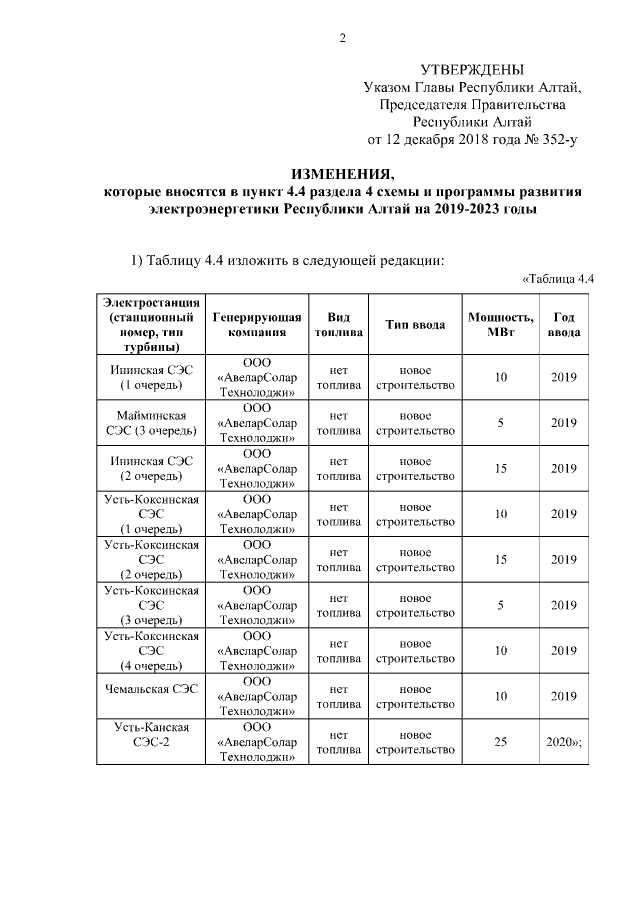 2

УТВЕРЖДЕНЫ
Указом Главы Республики Алтай, Председателя Правительства Республики Алтай
от 12 декабря 2018 года № 352-у

ИЗМЕНЕНИЯ,
которые вносятся в пункт 4.4 раздела 4 схемы и программы развития электроэнергетики Республики Алтай на 2019-2023 годы

1) Таблицу 4.4 изложить в следующей редакции:

«Таблица 4.4

| Электростанция (станционный номер, тип турбины) | Генерирующая компания | Вид топлива | Тип ввода | Мощность, МВт | Год ввода |
|---|---|---|---|---|---|
| Ининская СЭС (1 очередь) | ООО «АвеларСолар Технолоджи» | нет топлива | новое строительство | 10 | 2019 |
| Майминская СЭС (3 очередь) | ООО «АвеларСолар Технолоджи» | нет топлива | новое строительство | 5 | 2019 |
| Ининская СЭС (2 очередь) | ООО «АвеларСолар Технолоджи» | нет топлива | новое строительство | 15 | 2019 |
| Усть-Коксинская СЭС (1 очередь) | ООО «АвеларСолар Технолоджи» | нет топлива | новое строительство | 10 | 2019 |
| Усть-Коксинская СЭС (2 очередь) | ООО «АвеларСолар Технолоджи» | нет топлива | новое строительство | 15 | 2019 |
| Усть-Коксинская СЭС (3 очередь) | ООО «АвеларСолар Технолоджи» | нет топлива | новое строительство | 5 | 2019 |
| Усть-Коксинская СЭС (4 очередь) | ООО «АвеларСолар Технолоджи» | нет топлива | новое строительство | 10 | 2019 |
| Чемальская СЭС | ООО «АвеларСолар Технолоджи» | нет топлива | новое строительство | 10 | 2019 |
| Усть-Канская СЭС-2 | ООО «АвеларСолар Технолоджи» | нет топлива | новое строительство | 25 | 2020»; |